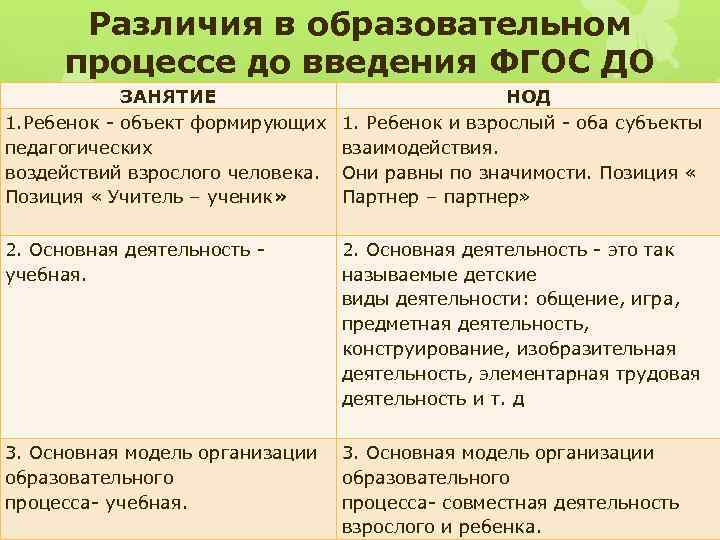 Различия в образовательном процессе до введения ФГОС ДО

| ЗАНЯТИЕ | НОД |
|---|---|
| 1.Ребенок - объект формирующих педагогических воздействий взрослого человека. Позиция « Учитель – ученик» | 1. Ребенок и взрослый - оба субъекты взаимодействия. Они равны по значимости. Позиция « Партнер – партнер» |
| 2. Основная деятельность - учебная. | 2. Основная деятельность - это так называемые детские виды деятельности: общение, игра, предметная деятельность, конструирование, изобразительная деятельность, элементарная трудовая деятельность и т. д |
| 3. Основная модель организации образовательного процесса- учебная. | 3. Основная модель организации образовательного процесса- совместная деятельность взрослого и ребенка. |